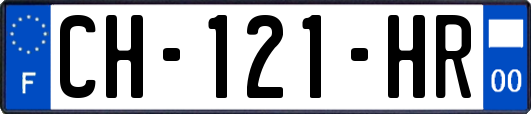 F
CH-121-HR
00